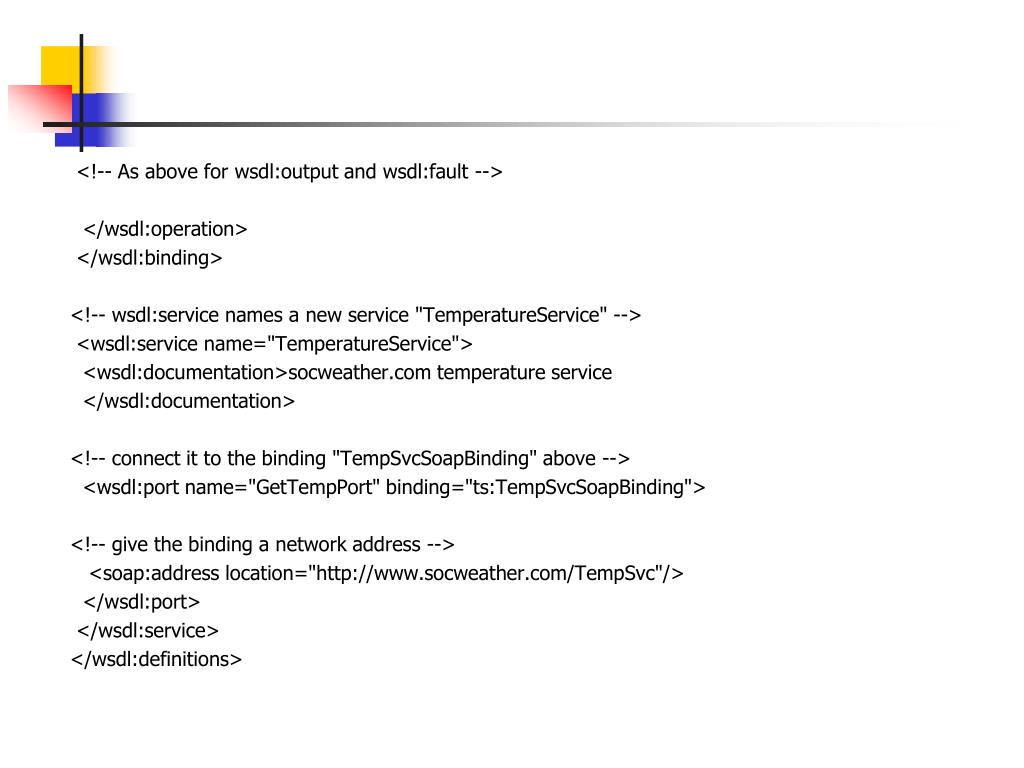 <!-- As above for wsdl:output and wsdl:fault -->

</wsdl:operation>
</wsdl:binding>

<!-- wsdl:service names a new service "TemperatureService" -->
<wsdl:service name="TemperatureService">
<wsdl:documentation>socweather.com temperature service
</wsdl:documentation>

<!-- connect it to the binding "TempSvcSoapBinding" above -->
<wsdl:port name="GetTempPort" binding="ts:TempSvcSoapBinding">

<!-- give the binding a network address -->
<soap:address location="http://www.socweather.com/TempSvc"/>
</wsdl:port>
</wsdl:service>
</wsdl:definitions>